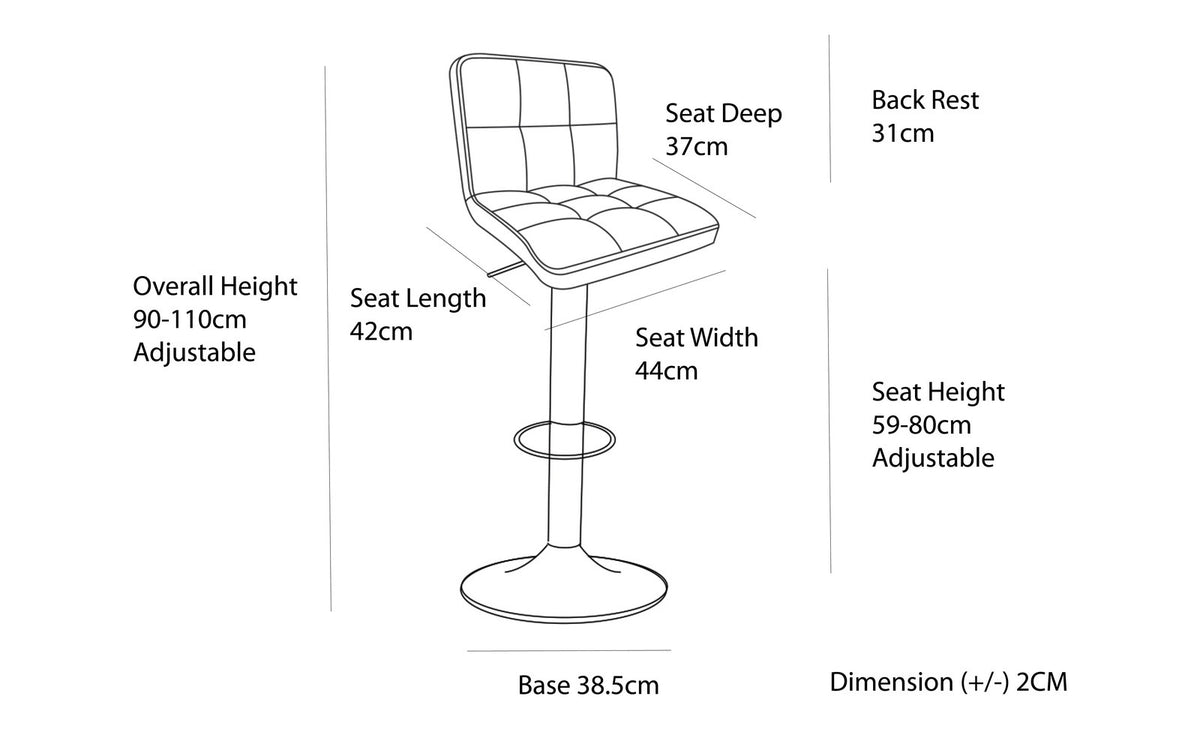 Overall Height
90-110cm
Adjustable

Seat Length
42cm

Seat Deep
37cm

Seat Width
44cm

Back Rest
31cm

Seat Height
59-80cm
Adjustable

Base 38.5cm

Dimension (+/-) 2CM